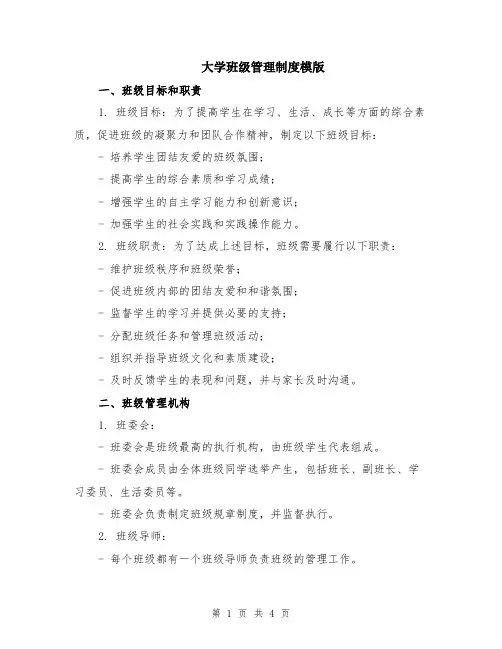 大学班级管理制度模版

一、班级目标和职责

1. 班级目标：为了提高学生在学习、生活、成长等方面的综合素质，促进班级的凝聚力和团队合作精神，制定以下班级目标：

- 培养学生团结友爱的班级氛围；

- 提高学生的综合素质和学习成绩；

- 增强学生的自主学习能力和创新意识；

- 加强学生的社会实践和实践操作能力。

2. 班级职责：为了达成上述目标，班级需要履行以下职责：

- 维护班级秩序和班级荣誉；

- 促进班级内部的团结友爱和和谐氛围；

- 监督学生的学习并提供必要的支持；

- 分配班级任务和管理班级活动；

- 组织并指导班级文化和素质建设；

- 及时反馈学生的表现和问题，并与家长及时沟通。

二、班级管理机构

1. 班委会：

- 班委会是班级最高的执行机构，由班级学生代表组成。

- 班委会成员由全体班级同学选举产生，包括班长、副班长、学习委员、生活委员等。

- 班委会负责制定班级规章制度，并监督执行。

2. 班级导师：

- 每个班级都有一个班级导师负责班级的管理工作。

第 1 页 共 4 页